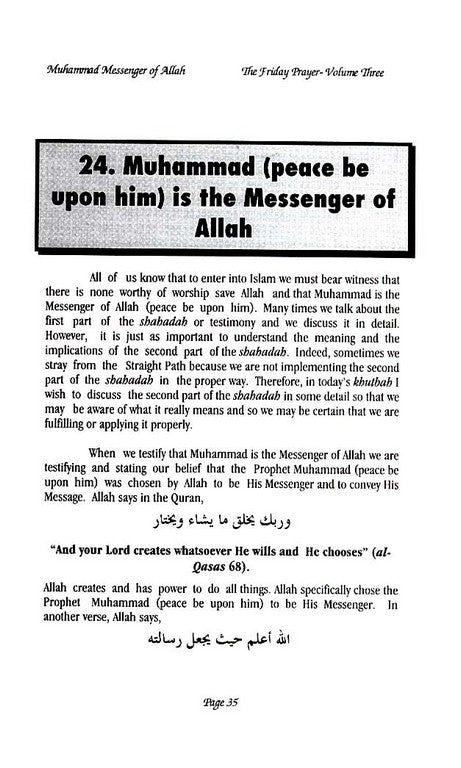 Muhammad Messenger of Allah

The Friday Prayer- Volume Three

24. Muhammad (peace be upon him) is the Messenger of Allah

All of us know that to enter into Islam we must bear witness that there is none worthy of worship save Allah and that Muhammad is the Messenger of Allah (peace be upon him). Many times we talk about the first part of the shahadah or testimony and we discuss it in detail. However, it is just as important to understand the meaning and the implications of the second part of the shahadah. Indeed, sometimes we stray from the Straight Path because we are not implementing the second part of the shahadah in the proper way. Therefore, in today's khutbah I wish to discuss the second part of the shahadah in some detail so that we may be aware of what it really means and so we may be certain that we are fulfilling or applying it properly.

When we testify that Muhammad is the Messenger of Allah we are testifying and stating our belief that the Prophet Muhammad (peace be upon him) was chosen by Allah to be His Messenger and to convey His Message. Allah says in the Quran,

وربك يخلق ما يشاء ويختار

"And your Lord creates whatsoever He wills and He chooses" (al-Qasas 68).

Allah creates and has power to do all things. Allah specifically chose the Prophet Muhammad (peace be upon him) to be His Messenger. In another verse, Allah says,

الله أعلم حيث يجعل رسالته

Page 35